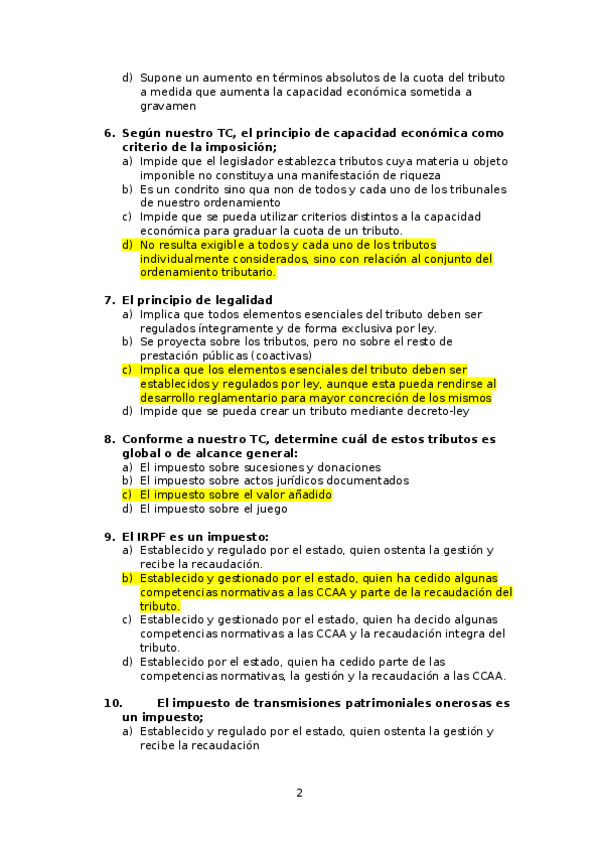 d) Supone un aumento en términos absolutos de la cuota del tributo a medida que aumenta la capacidad económica sometida a gravamen

6. Según nuestro TC, el principio de capacidad económica como criterio de la imposición;
a) Impide que el legislador establezca tributos cuya materia u objeto imponible no constituya una manifestación de riqueza
b) Es un condrito sino qua non de todos y cada uno de los tribunales de nuestro ordenamiento
c) Impide que se pueda utilizar criterios distintos a la capacidad económica para graduar la cuota de un tributo.
d) No resulta exigible a todos y cada uno de los tributos individualmente considerados, sino con relación al conjunto del ordenamiento tributario.

7. El principio de legalidad
a) Implica que todos elementos esenciales del tributo deben ser regulados íntegramente y de forma exclusiva por ley.
b) Se proyecta sobre los tributos, pero no sobre el resto de prestación públicas (coactivas)
c) Implica que los elementos esenciales del tributo deben ser establecidos y regulados por ley, aunque esta pueda rendirse al desarrollo reglamentario para mayor concreción de los mismos
d) Impide que se pueda crear un tributo mediante decreto-ley

8. Conforme a nuestro TC, determine cuál de estos tributos es global o de alcance general:
a) El impuesto sobre sucesiones y donaciones
b) El impuesto sobre actos jurídicos documentados
c) El impuesto sobre el valor añadido
d) El impuesto sobre el juego

9. El IRPF es un impuesto:
a) Establecido y regulado por el estado, quien ostenta la gestión y recibe la recaudación.
b) Establecido y gestionado por el estado, quien ha cedido algunas competencias normativas a las CCAA y parte de la recaudación del tributo.
c) Establecido y gestionado por el estado, quien ha decido algunas competencias normativas a las CCAA y la recaudación integra del tributo.
d) Establecido por el estado, quien ha cedido parte de las competencias normativas, la gestión y la recaudación a las CCAA.

10. El impuesto de transmisiones patrimoniales onerosas es un impuesto;
a) Establecido y regulado por el estado, quien ostenta la gestión y recibe la recaudación

2